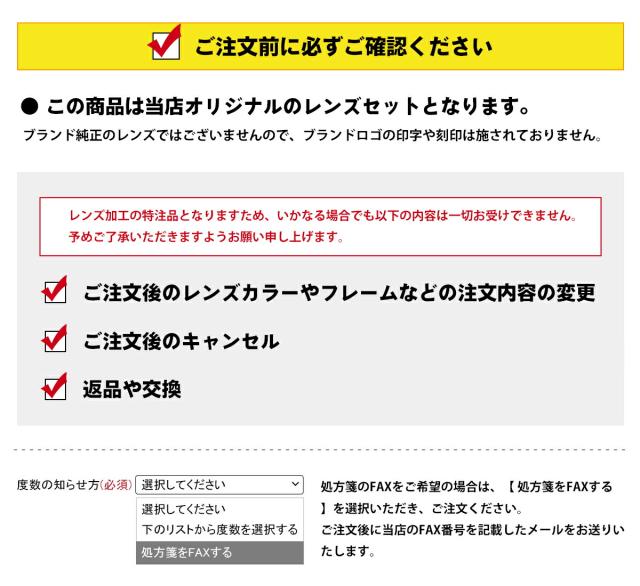 ご注文前に必ずご確認ください

● この商品は当店オリジナルのレンズセットとなります。
ブランド純正のレンズではございませんので、ブランドロゴの印字や刻印は施されておりません。

レンズ加工の特注品となりますため、いかなる場合でも以下の内容は一切お受けできません。
予めご了承いただきますようお願い申し上げます。

ご注文後のレンズカラーやフレームなどの注文内容の変更

ご注文後のキャンセル

返品や交換

度数の知らせ方(必須) 選択してください
選択してください
下のリストから度数を選択する
処方箋をFAXする

処方箋のFAXをご希望の場合は、【 処方箋をFAXする 】を選択いただき、ご注文ください。
ご注文後に当店のFAX番号を記載したメールをお送りいたします。